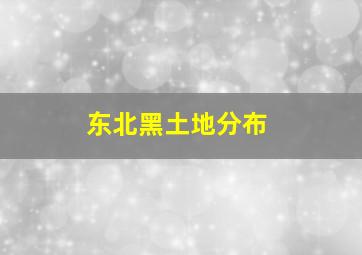 东北黑土地分布